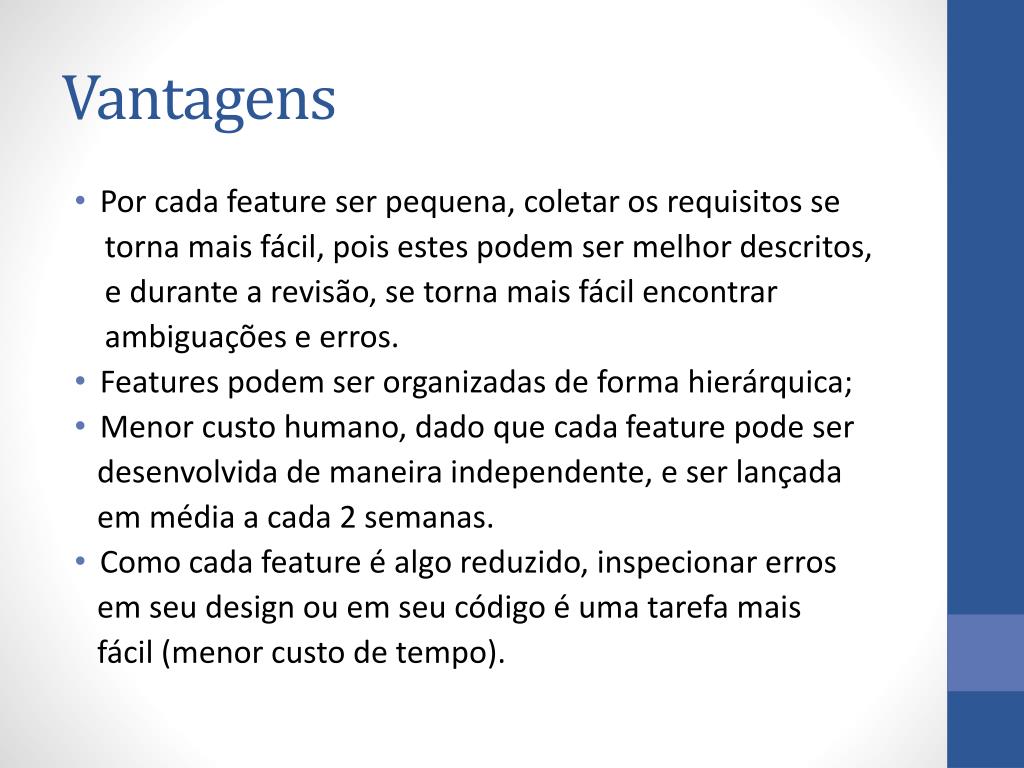 Vantagens

• Por cada feature ser pequena, coletar os requisitos se torna mais fácil, pois estes podem ser melhor descritos, e durante a revisão, se torna mais fácil encontrar ambiguações e erros.
• Features podem ser organizadas de forma hierárquica;
• Menor custo humano, dado que cada feature pode ser desenvolvida de maneira independente, e ser lançada em média a cada 2 semanas.
• Como cada feature é algo reduzido, inspecionar erros em seu design ou em seu código é uma tarefa mais fácil (menor custo de tempo).